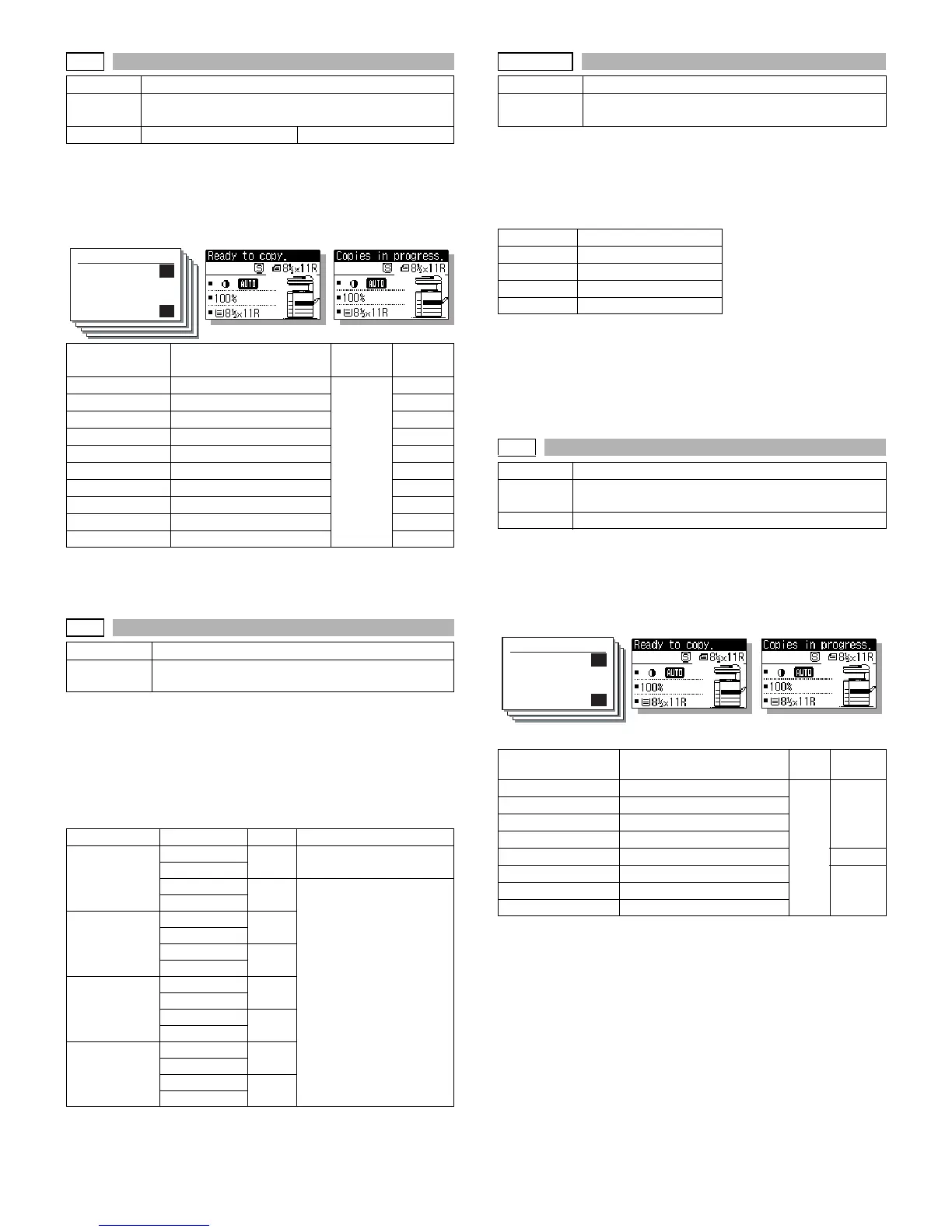 Ready to copy.

8½x11R

AUTO

100%

8½x11R

Copies in progress.

8½x11R

AUTO

100%

8½x11R

Ready to copy.

8½x11R

AUTO

100%

8½x11R

Copies in progress.

8½x11R

AUTO

100%

8½x11R